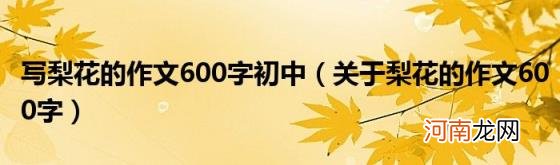 写梨花的作文600字初中（关于梨花的作文600字）

河南龙网